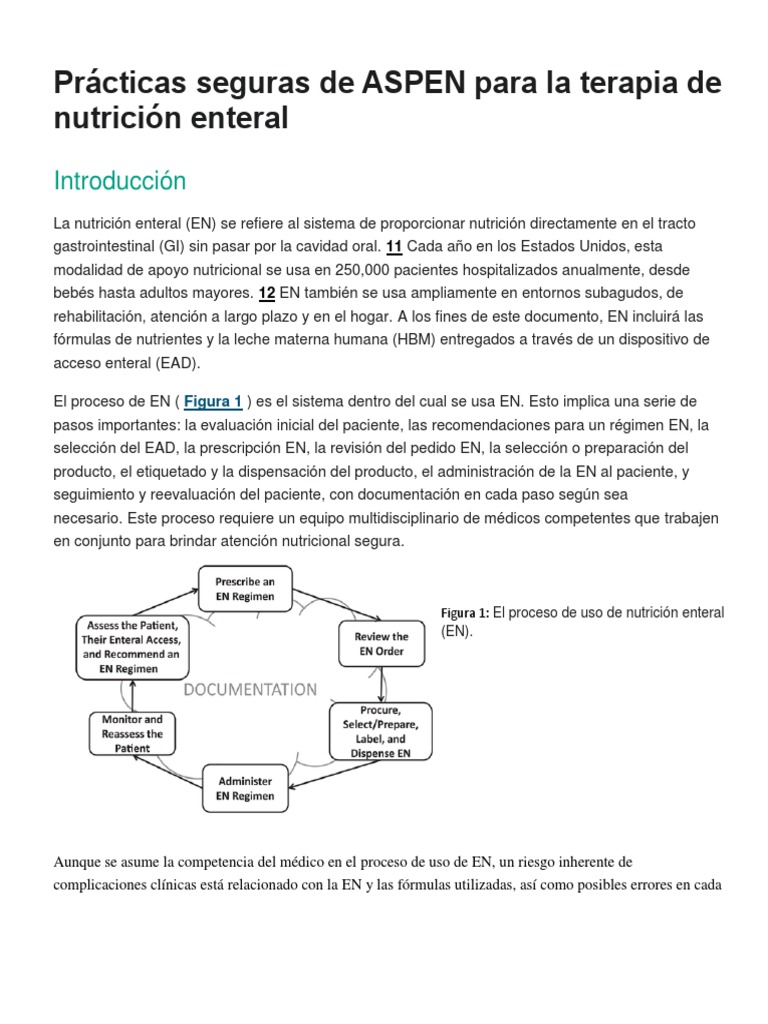 Prácticas seguras de ASPEN para la terapia de nutrición enteral

Introducción

La nutrición enteral (EN) se refiere al sistema de proporcionar nutrición directamente en el tracto gastrointestinal (GI) sin pasar por la cavidad oral. 11 Cada año en los Estados Unidos, esta modalidad de apoyo nutricional se usa en 250,000 pacientes hospitalizados anualmente, desde bebés hasta adultos mayores. 12 EN también se usa ampliamente en entornos subagudos, de rehabilitación, atención a largo plazo y en el hogar. A los fines de este documento, EN incluirá las fórmulas de nutrientes y la leche materna humana (HBM) entregados a través de un dispositivo de acceso enteral (EAD).

El proceso de EN ( Figura 1 ) es el sistema dentro del cual se usa EN. Esto implica una serie de pasos importantes: la evaluación inicial del paciente, las recomendaciones para un régimen EN, la selección del EAD, la prescripción EN, la revisión del pedido EN, la selección o preparación del producto, el etiquetado y la dispensación del producto, el administración de la EN al paciente, y seguimiento y reevaluación del paciente, con documentación en cada paso según sea necesario. Este proceso requiere un equipo multidisciplinario de médicos competentes que trabajen en conjunto para brindar atención nutricional segura.

Prescribe an EN Regimen

Review the EN Order

Procure, Select/Prepare, Label, and Dispense EN

Administer EN Regimen

Monitor and Reassess the Patient

Assess the Patient, Their Enteral Access, and Recommend an EN Regimen

DOCUMENTATION

Figura 1: El proceso de uso de nutrición enteral (EN).

Aunque se asume la competencia del médico en el proceso de uso de EN, un riesgo inherente de complicaciones clínicas está relacionado con la EN y las fórmulas utilizadas, así como posibles errores en cada